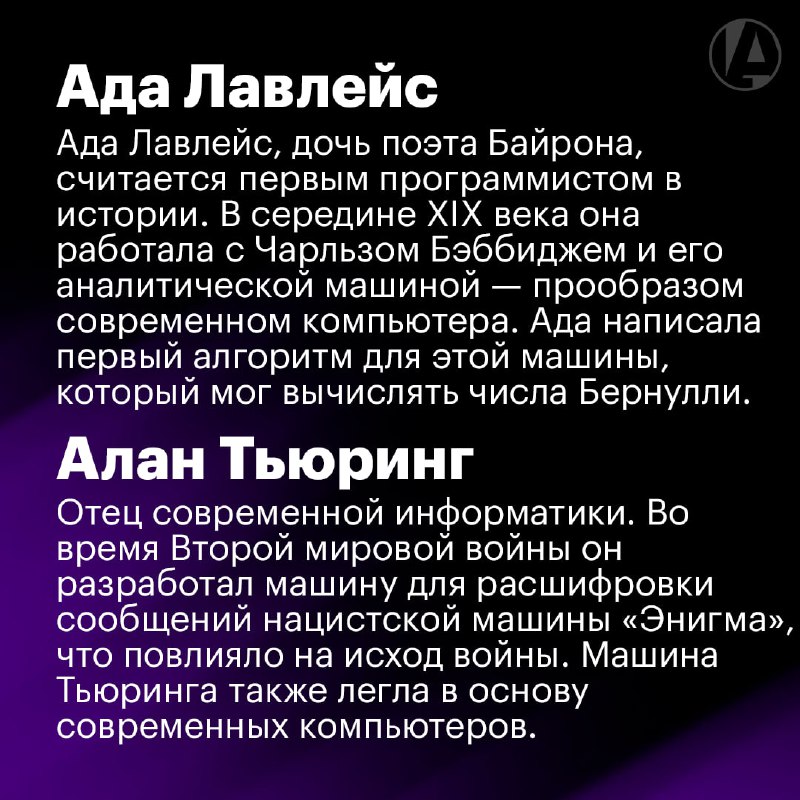 Ада Лавлейс

Ада Лавлейс, дочь поэта Байрона, считается первым программистом в истории. В середине XIX века она работала с Чарльзом Бэббиджем и его аналитической машиной — прообразом современном компьютера. Ада написала первый алгоритм для этой машины, который мог вычислять числа Бернулли.

Алан Тьюринг

Отец современной информатики. Во время Второй мировой войны он разработал машину для расшифровки сообщений нацистской машины «Энигма», что повлияло на исход войны. Машина Тьюринга также легла в основу современных компьютеров.